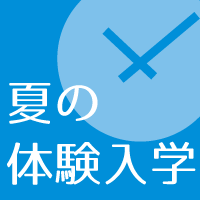 夏の
体験入学